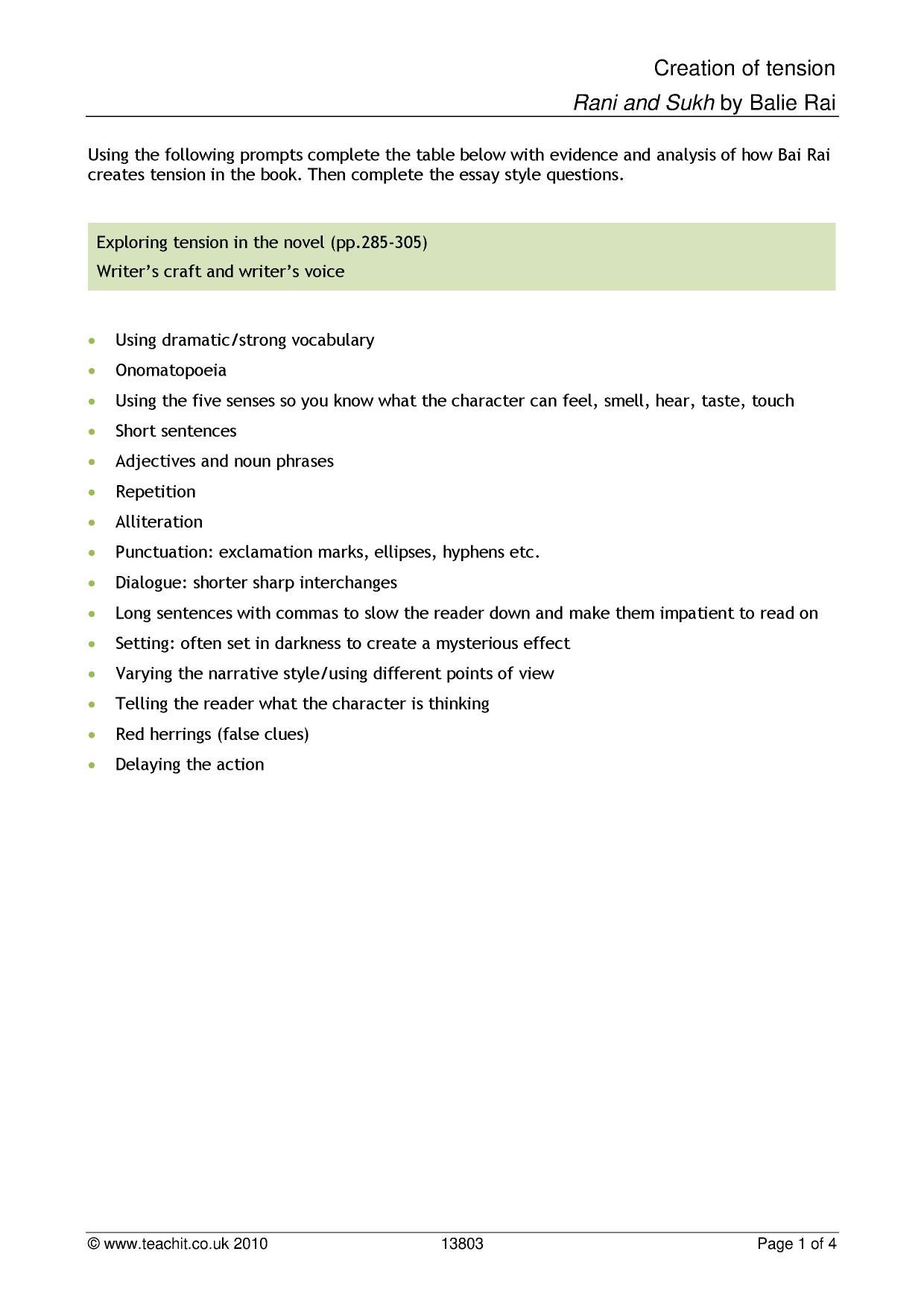 Creation of tension

Rani and Sukh by Balie Rai

Using the following prompts complete the table below with evidence and analysis of how Bai Rai creates tension in the book. Then complete the essay style questions.

Exploring tension in the novel (pp.285-305)

Writer's craft and writer's voice

• Using dramatic/strong vocabulary
• Onomatopoeia
• Using the five senses so you know what the character can feel, smell, hear, taste, touch
• Short sentences
• Adjectives and noun phrases
• Repetition
• Alliteration
• Punctuation: exclamation marks, ellipses, hyphens etc.
• Dialogue: shorter sharp interchanges
• Long sentences with commas to slow the reader down and make them impatient to read on
• Setting: often set in darkness to create a mysterious effect
• Varying the narrative style/using different points of view
• Telling the reader what the character is thinking
• Red herrings (false clues)
• Delaying the action

© www.teachit.co.uk 2010 13803 Page 1 of 4